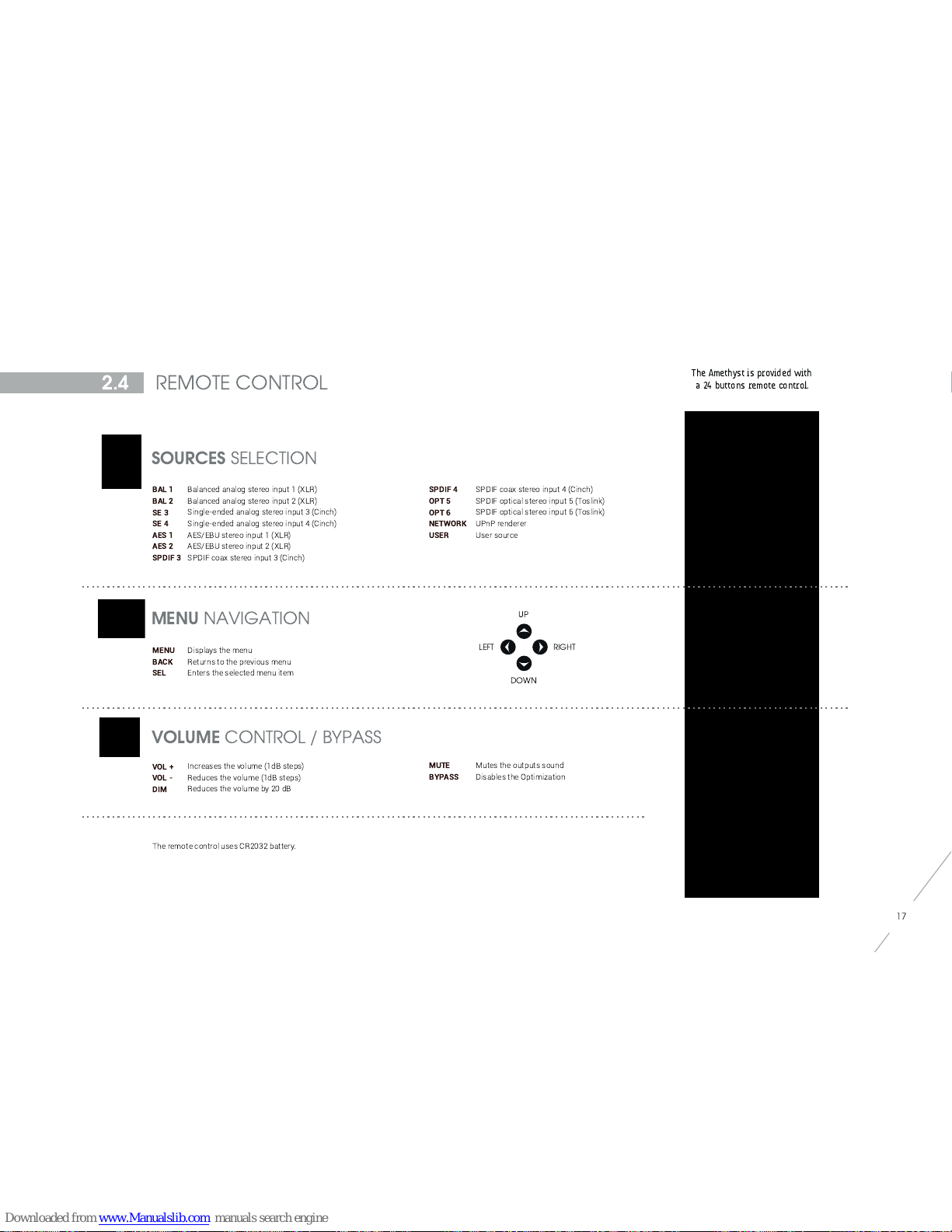 2.4 REMOTE CONTROL

The Amethyst is provided with a 24 buttons remote control.

SOURCES SELECTION

BAL 1 Balanced analog stereo input 1 (XLR)
BAL 2 Balanced analog stereo input 2 (XLR)
SE 3 Single-ended analog stereo input 3 (Cinch)
SE 4 Single-ended analog stereo input 4 (Cinch)
AES 1 AES/EBU stereo input 1 (XLR)
AES 2 AES/EBU stereo input 2 (XLR)
SPDIF 3 SPDIF coax stereo input 3 (Cinch)

SPDIF 4 SPDIF coax stereo input 4 (Cinch)
OPT 5 SPDIF optical stereo input 5 (Toslink)
OPT 6 SPDIF optical stereo input 6 (Toslink)
NETWORK UPnP renderer
USER User source

MENU NAVIGATION

MENU Displays the menu
BACK Returns to the previous menu
SEL Enters the selected menu item

UP
LEFT RIGHT
DOWN

VOLUME CONTROL / BYPASS

VOL + Increases the volume (1dB steps)
VOL - Reduces the volume (1dB steps)
DIM Reduces the volume by 20 dB

MUTE Mutes the outputs sound
BYPASS Disables the Optimization

The remote control uses CR2032 battery.

17

Downloaded from www.Manualslib.com manuals search engine